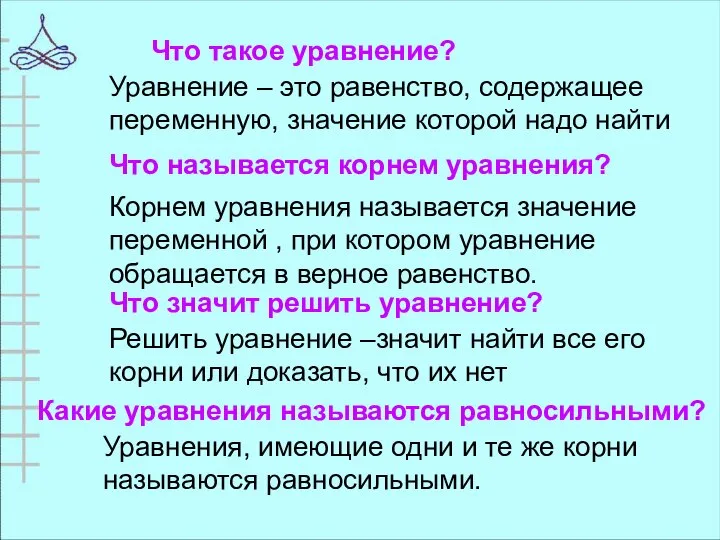 Что такое уравнение?

Уравнение – это равенство, содержащее переменную, значение которой надо найти

Что называется корнем уравнения?

Корнем уравнения называется значение переменной , при котором уравнение обращается в верное равенство.

Что значит решить уравнение?

Решить уравнение –значит найти все его корни или доказать, что их нет

Какие уравнения называются равносильными?

Уравнения, имеющие одни и те же корни называются равносильными.